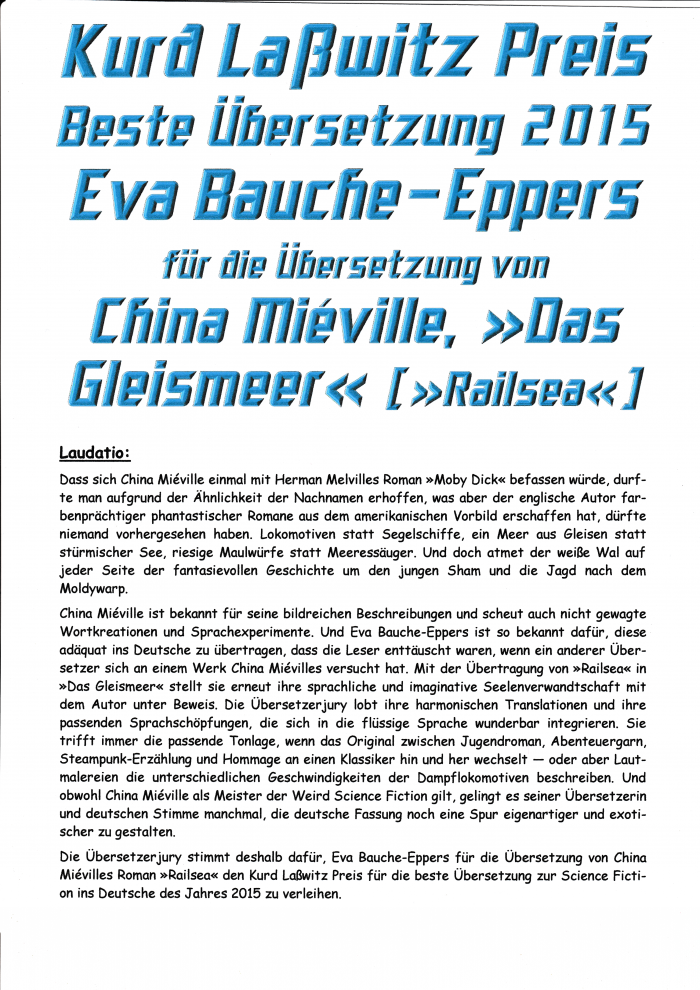 Kurd Laßwitz Preis
Beste Übersetzung 2015
Eva Bauche-Eppers
für die Übersetzung von
China Miéville, »Das Gleismeer« [»Railsea«]

Laudatio:

Dass sich China Miéville einmal mit Herman Melvilles Roman »Moby Dick« befassen würde, durfte man aufgrund der Ähnlichkeit der Nachnamen erhoffen, was aber der englische Autor farbenprächtiger phantastischer Romane aus dem amerikanischen Vorbild erschaffen hat, dürfte niemand vorhergesehen haben. Lokomotiven statt Segelschiffe, ein Meer aus Gleisen statt stürmischer See, riesige Maulwürfe statt Meeressäuger. Und doch atmet der weiße Wal auf jeder Seite der fantasievollen Geschichte um den jungen Sham und die Jagd nach dem Moldywarp.

China Miéville ist bekannt für seine bildreichen Beschreibungen und scheut auch nicht gewagte Wortkreationen und Sprachexperimente. Und Eva Bauche-Eppers ist so bekannt dafür, diese adäquat ins Deutsche zu übertragen, dass die Leser enttäuscht waren, wenn ein anderer Übersetzer sich an einem Werk China Miévilles versucht hat. Mit der Übertragung von »Railsea« in »Das Gleismeer« stellt sie erneut ihre sprachliche und imaginative Seelenverwandtschaft mit dem Autor unter Beweis. Die Übersetzerjury lobt ihre harmonischen Translationen und ihre passenden Sprachschöpfungen, die sich in die flüssige Sprache wunderbar integrieren. Sie trifft immer die passende Tonlage, wenn das Original zwischen Jugendroman, Abenteuergarn, Steampunk-Erzählung und Hommage an einen Klassiker hin und her wechselt — oder aber Lautmalereien die unterschiedlichen Geschwindigkeiten der Dampflokomotiven beschreiben. Und obwohl China Miéville als Meister der Weird Science Fiction gilt, gelingt es seiner Übersetzerin und deutschen Stimme manchmal, die deutsche Fassung noch eine Spur eigenartiger und exotischer zu gestalten.

Die Übersetzerjury stimmt deshalb dafür, Eva Bauche-Eppers für die Übersetzung von China Miévilles Roman »Railsea« den Kurd Laßwitz Preis für die beste Übersetzung zur Science Fiction ins Deutsche des Jahres 2015 zu verleihen.